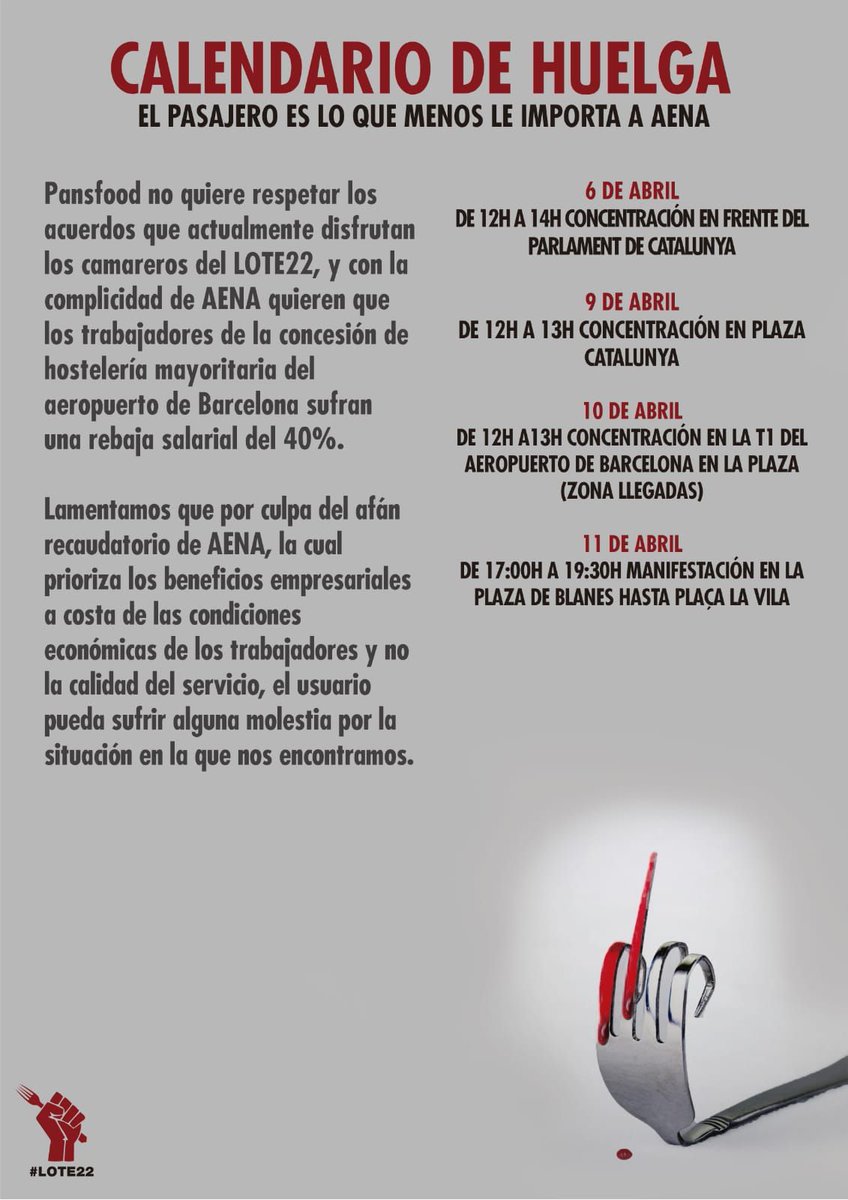 CALENDARIO DE HUELGA
EL PASAJERO ES LO QUE MENOS LE IMPORTA A AENA

Pansfood no quiere respetar los acuerdos que actualmente disfrutan los camareros del LOTE22, y con la complicidad de AENA quieren que los trabajadores de la concesión de hostelería mayoritaria del aeropuerto de Barcelona sufran una rebaja salarial del 40%.

Lamentamos que por culpa del afán recaudatorio de AENA, la cual prioriza los beneficios empresariales a costa de las condiciones económicas de los trabajadores y no la calidad del servicio, el usuario pueda sufrir alguna molestia por la situación en la que nos encontramos.

6 DE ABRIL
DE 12H A 14H CONCENTRACIÓN EN FRENTE DEL PARLAMENT DE CATALUNYA

9 DE ABRIL
DE 12H A 13H CONCENTRACIÓN EN PLAZA CATALUNYA

10 DE ABRIL
DE 12H A13H CONCENTRACIÓN EN LA T1 DEL AEROPUERTO DE BARCELONA EN LA PLAZA (ZONA LLEGADAS)

11 DE ABRIL
DE 17:00H A 19:30H MANIFESTACIÓN EN LA PLAZA DE BLANES HASTA PLAÇA LA VILA

#LOTE22